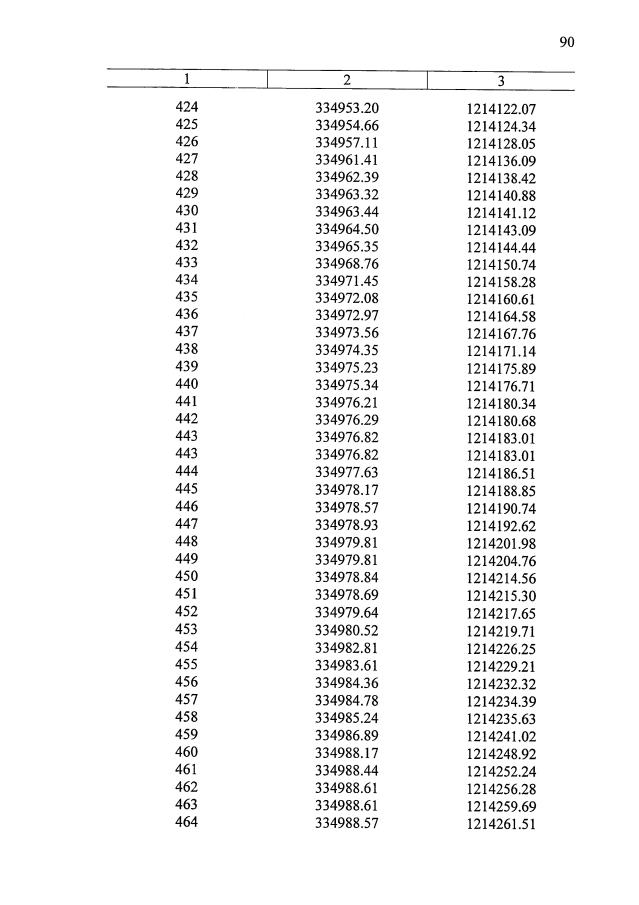 90

| 1 | 2 | 3 |
|---|---|---|
| 424 | 334953.20 | 1214122.07 |
| 425 | 334954.66 | 1214124.34 |
| 426 | 334957.11 | 1214128.05 |
| 427 | 334961.41 | 1214136.09 |
| 428 | 334962.39 | 1214138.42 |
| 429 | 334963.32 | 1214140.88 |
| 430 | 334963.44 | 1214141.12 |
| 431 | 334964.50 | 1214143.09 |
| 432 | 334965.35 | 1214144.44 |
| 433 | 334968.76 | 1214150.74 |
| 434 | 334971.45 | 1214158.28 |
| 435 | 334972.08 | 1214160.61 |
| 436 | 334972.97 | 1214164.58 |
| 437 | 334973.56 | 1214167.76 |
| 438 | 334974.35 | 1214171.14 |
| 439 | 334975.23 | 1214175.89 |
| 440 | 334975.34 | 1214176.71 |
| 441 | 334976.21 | 1214180.34 |
| 442 | 334976.29 | 1214180.68 |
| 443 | 334976.82 | 1214183.01 |
| 443 | 334976.82 | 1214183.01 |
| 444 | 334977.63 | 1214186.51 |
| 445 | 334978.17 | 1214188.85 |
| 446 | 334978.57 | 1214190.74 |
| 447 | 334978.93 | 1214192.62 |
| 448 | 334979.81 | 1214201.98 |
| 449 | 334979.81 | 1214204.76 |
| 450 | 334978.84 | 1214214.56 |
| 451 | 334978.69 | 1214215.30 |
| 452 | 334979.64 | 1214217.65 |
| 453 | 334980.52 | 1214219.71 |
| 454 | 334982.81 | 1214226.25 |
| 455 | 334983.61 | 1214229.21 |
| 456 | 334984.36 | 1214232.32 |
| 457 | 334984.78 | 1214234.39 |
| 458 | 334985.24 | 1214235.63 |
| 459 | 334986.89 | 1214241.02 |
| 460 | 334988.17 | 1214248.92 |
| 461 | 334988.44 | 1214252.24 |
| 462 | 334988.61 | 1214256.28 |
| 463 | 334988.61 | 1214259.69 |
| 464 | 334988.57 | 1214261.51 |